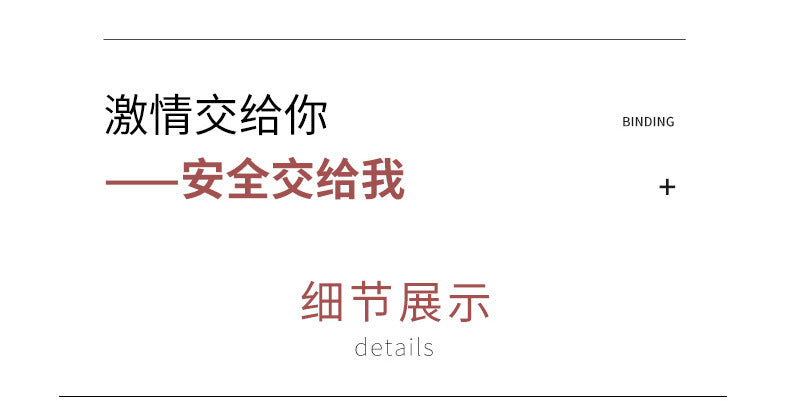 激情交给你

BINDING

——安全交给我

+

细节展示

details